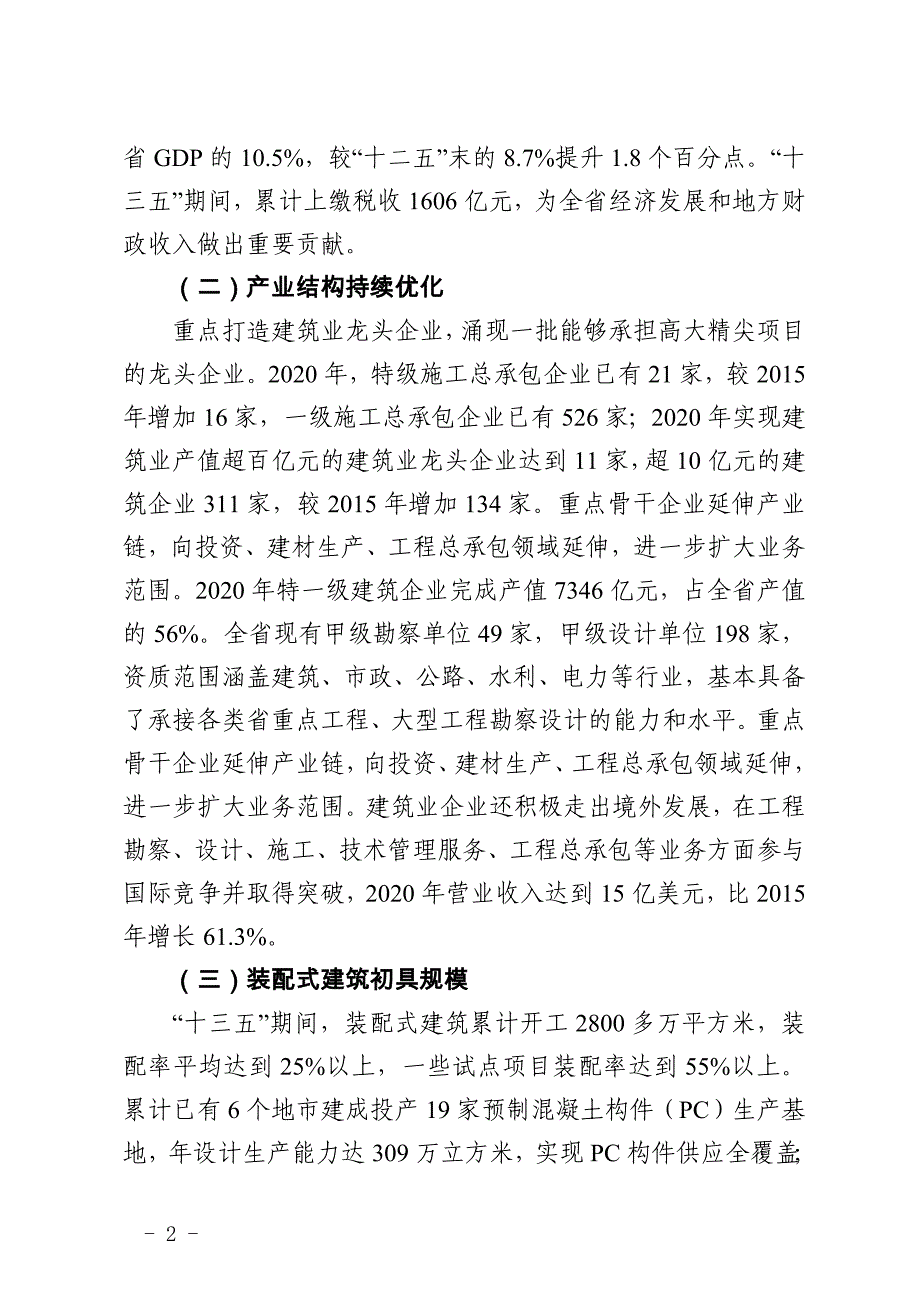 省 GDP 的 10.5%，较“十二五”末的 8.7%提升 1.8 个百分点。“十三五”期间，累计上缴税收 1606 亿元，为全省经济发展和地方财政收入做出重要贡献。

（二）产业结构持续优化

重点打造建筑业龙头企业，涌现一批能够承担高大精尖项目的龙头企业。2020 年，特级施工总承包企业已有 21 家，较 2015 年增加 16 家，一级施工总承包企业已有 526 家；2020 年实现建筑业产值超百亿元的建筑业龙头企业达到 11 家，超 10 亿元的建筑企业 311 家，较 2015 年增加 134 家。重点骨干企业延伸产业链，向投资、建材生产、工程总承包领域延伸，进一步扩大业务范围。2020 年特一级建筑企业完成产值 7346 亿元，占全省产值的 56%。全省现有甲级勘察单位 49 家，甲级设计单位 198 家，资质范围涵盖建筑、市政、公路、水利、电力等行业，基本具备了承接各类省重点工程、大型工程勘察设计的能力和水平。重点骨干企业延伸产业链，向投资、建材生产、工程总承包领域延伸，进一步扩大业务范围。建筑业企业还积极走出境外发展，在工程勘察、设计、施工、技术管理服务、工程总承包等业务方面参与国际竞争并取得突破，2020 年营业收入达到 15 亿美元，比 2015 年增长 61.3%。

（三）装配式建筑初具规模

“十三五”期间，装配式建筑累计开工 2800 多万平方米，装配率平均达到 25%以上，一些试点项目装配率达到 55%以上。累计已有 6 个地市建成投产 19 家预制混凝土构件（PC）生产基地，年设计生产能力达 309 万立方米，实现 PC 构件供应全覆盖;

- 2 -